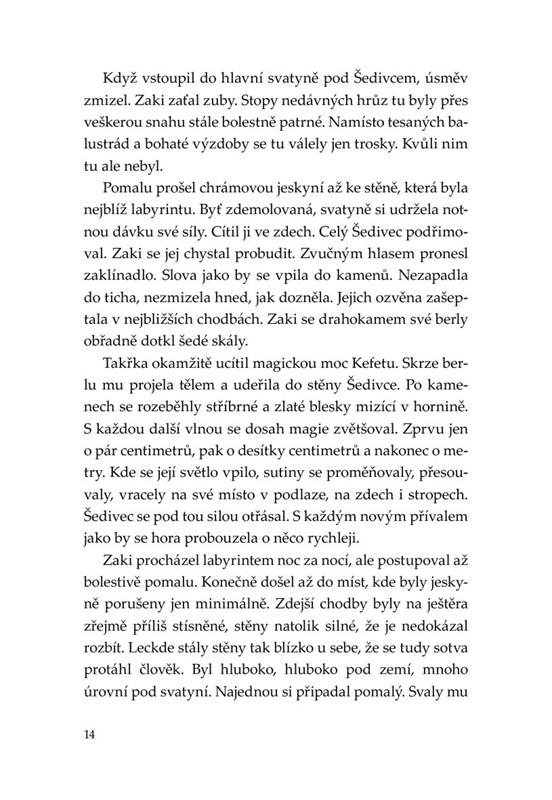 Když vstoupil do hlavní svatyně pod Šedivcem, úsměv zmizel. Zaki zaťal zuby. Stopy nedávných hrůz tu byly přes veškerou snahu stále bolestně patrné. Namísto tesaných balustrád a bohaté výzdoby se tu válely jen trosky. Kvůli nim tu ale nebyl.

Pomalu prošel chrámovou jeskyní až ke stěně, která byla nejblíž labyrintu. Byť zdemolovaná, svatyně si udržela notnou dávku své síly. Cítil ji ve zdech. Celý Šedivec podřimoval. Zaki se jej chystal probudit. Zvučným hlasem pronesl zaklínadlo. Slova jako by se vpila do kamenů. Nezapadla do ticha, nezmizela hned, jak dozněla. Jejich ozvěna zašeptala v nejbližších chodbách. Zaki se drahokamem své berly obřadně dotkl šedé skály.

Takřka okamžitě ucítil magickou moc Kefetu. Skrze berlu mu projela tělem a udeřila do stěny Šedivce. Po kamenech se rozeběhly stříbrné a zlaté blesky mizící v hornině. S každou další vlnou se dosah magie zvětšoval. Zprvu jen o pár centimetrů, pak o desítky centimetrů a nakonec o metry. Kde se její světlo vpilo, sutiny se proměňovaly, přesouvaly, vracely na své místo v podlaze, na zdech i stropech. Šedivec se pod tou silou otřásal. S každým novým přívalem jako by se hora probouzela o něco rychleji.

Zaki procházel labyrintem noc za nocí, ale postupoval až bolestivě pomalu. Konečně došel až do míst, kde byly jeskyně porušeny jen minimálně. Zdejší chodby byly na ještěra zřejmě příliš stísněné, stěny natolik silné, že je nedokázal rozbít. Leckde stály stěny tak blízko u sebe, že se tudy sotva protáhl člověk. Byl hluboko, hluboko pod zemí, mnoho úrovní pod svatyní. Najednou si připadal pomalý. Svaly mu

14